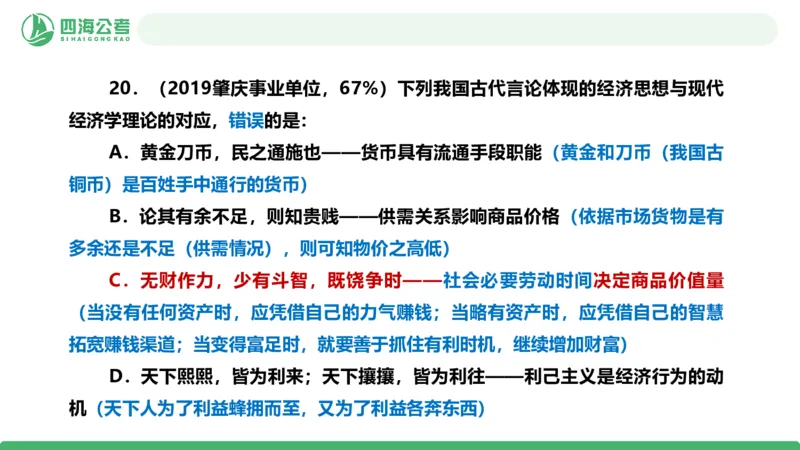 四海公考
SIHAIGONGKAO

20．（2019肇庆事业单位，67%）下列我国古代言论体现的经济思想与现代经济学理论的对应，错误的是：

A．黄金刀币，民之通施也——货币具有流通手段职能（黄金和刀币（我国古铜币）是百姓手中通行的货币）

B．论其有余不足，则知贵贱——供需关系影响商品价格（依据市场货物是有多余还是不足（供需情况），则可知物价之高低）

C．无财作力，少有斗智，既饶争时——社会必要劳动时间决定商品价值量（当没有任何资产时，应凭借自己的力气赚钱；当略有资产时，应凭借自己的智慧拓宽赚钱渠道；当变得富足时，就要善于抓住有利时机，继续增加财富）

D．天下熙熙，皆为利来；天下攘攘，皆为利往——利己主义是经济行为的动机（天下人为了利益蜂拥而至，又为了利益各奔东西）